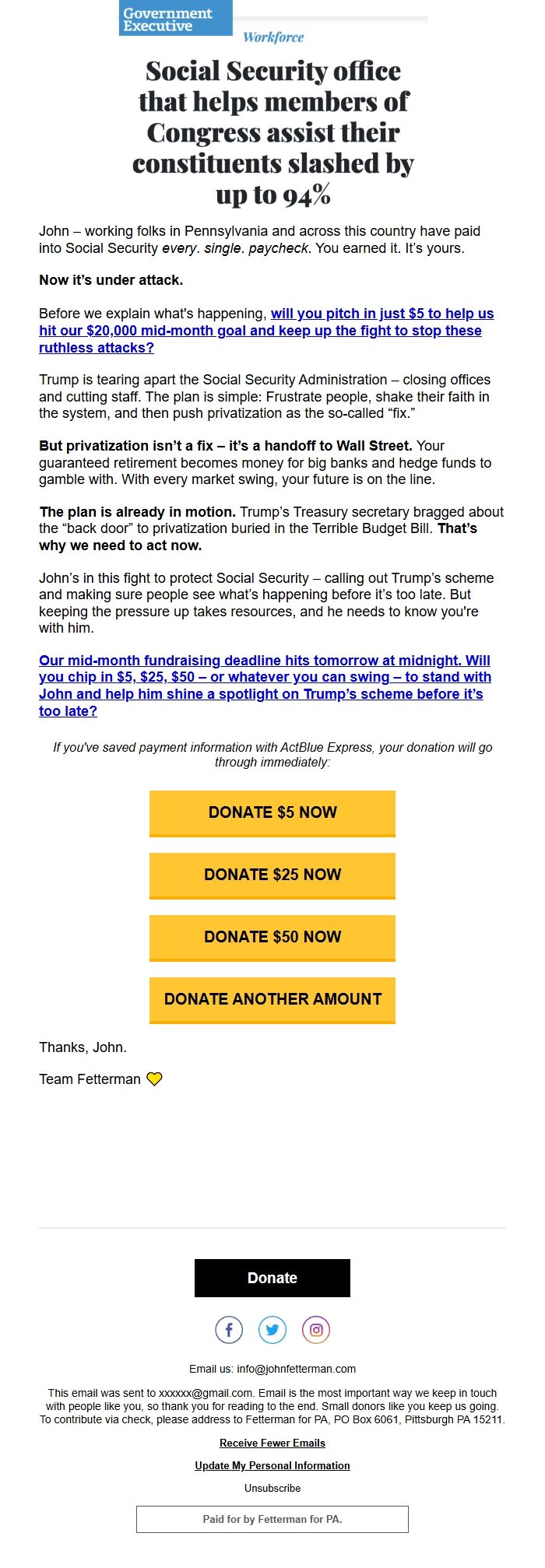 Government Executive

Workforce

Social Security office that helps members of Congress assist their constituents slashed by up to 94%

John – working folks in Pennsylvania and across this country have paid into Social Security every. single. paycheck. You earned it. It's yours.

Now it's under attack.

Before we explain what's happening, will you pitch in just $5 to help us hit our $20,000 mid-month goal and keep up the fight to stop these ruthless attacks?

Trump is tearing apart the Social Security Administration – closing offices and cutting staff. The plan is simple: Frustrate people, shake their faith in the system, and then push privatization as the so-called "fix."

But privatization isn't a fix – it's a handoff to Wall Street. Your guaranteed retirement becomes money for big banks and hedge funds to gamble with. With every market swing, your future is on the line.

The plan is already in motion. Trump's Treasury secretary bragged about the "back door" to privatization buried in the Terrible Budget Bill. That's why we need to act now.

John's in this fight to protect Social Security – calling out Trump's scheme and making sure people see what's happening before it's too late. But keeping the pressure up takes resources, and he needs to know you're with him.

Our mid-month fundraising deadline hits tomorrow at midnight. Will you chip in $5, $25, $50 – or whatever you can swing – to stand with John and help him shine a spotlight on Trump's scheme before it's too late?

If you've saved payment information with ActBlue Express, your donation will go through immediately:

DONATE $5 NOW

DONATE $25 NOW

DONATE $50 NOW

DONATE ANOTHER AMOUNT

Thanks, John.

Team Fetterman

Donate

Email us: info@johnfetterman.com

This email was sent to xxxxxx@gmail.com. Email is the most important way we keep in touch with people like you, so thank you for reading to the end. Small donors like you keep us going. To contribute via check, please address to Fetterman for PA, PO Box 6061, Pittsburgh PA 15211.

Receive Fewer Emails

Update My Personal Information

Unsubscribe

Paid for by Fetterman for PA.